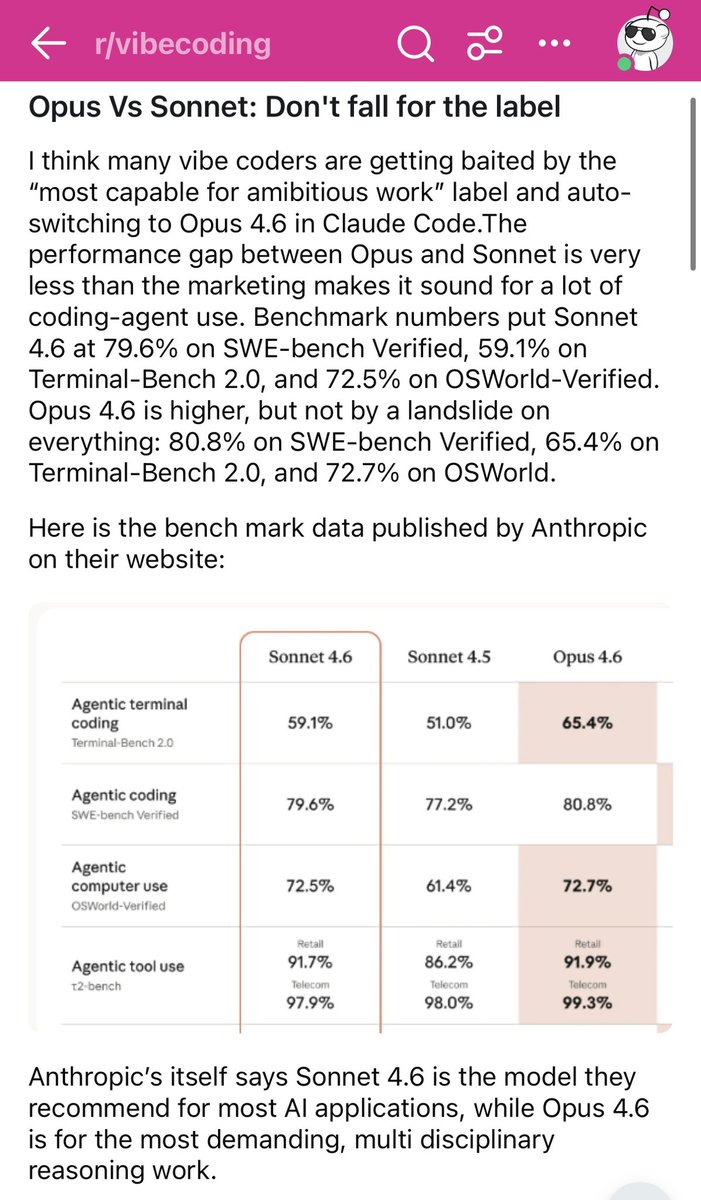 r/vibecoding

Opus Vs Sonnet: Don't fall for the label

I think many vibe coders are getting baited by the "most capable for amibitious work" label and auto-switching to Opus 4.6 in Claude Code.The performance gap between Opus and Sonnet is very less than the marketing makes it sound for a lot of coding-agent use. Benchmark numbers put Sonnet 4.6 at 79.6% on SWE-bench Verified, 59.1% on Terminal-Bench 2.0, and 72.5% on OSWorld-Verified. Opus 4.6 is higher, but not by a landslide on everything: 80.8% on SWE-bench Verified, 65.4% on Terminal-Bench 2.0, and 72.7% on OSWorld.

Here is the bench mark data published by Anthropic on their website:

| | Sonnet 4.6 | Sonnet 4.5 | Opus 4.6 |
|---|---|---|---|
| Agentic terminal coding Terminal-Bench 2.0 | 59.1% | 51.0% | 65.4% |
| Agentic coding SWE-bench Verified | 79.6% | 77.2% | 80.8% |
| Agentic computer use OSWorld-Verified | 72.5% | 61.4% | 72.7% |
| Agentic tool use τ2-bench | Retail 91.7% Telecom 97.9% | Retail 86.2% Telecom 98.0% | Retail 91.9% Telecom 99.3% |

Anthropic's itself says Sonnet 4.6 is the model they recommend for most AI applications, while Opus 4.6 is for the most demanding, multi disciplinary reasoning work.